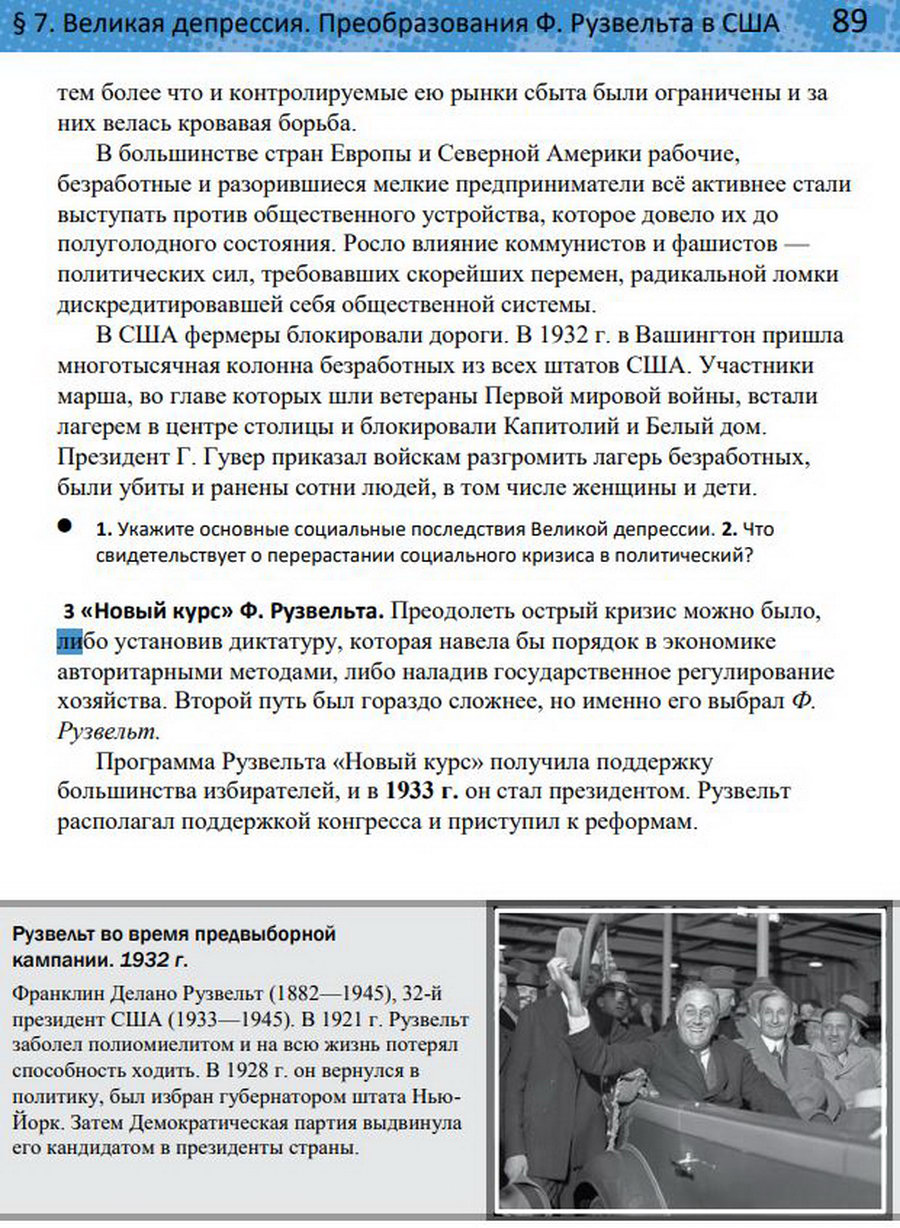 § 7. Великая депрессия. Преобразования Ф. Рузвельта в США 89

тем более что и контролируемые ею рынки сбыта были ограничены и за них велась кровавая борьба.

В большинстве стран Европы и Северной Америки рабочие, безработные и разорившиеся мелкие предприниматели всё активнее стали выступать против общественного устройства, которое довело их до полуголодного состояния. Росло влияние коммунистов и фашистов — политических сил, требовавших скорейших перемен, радикальной ломки дискредитировавшей себя общественной системы.

В США фермеры блокировали дороги. В 1932 г. в Вашингтон пришла многотысячная колонна безработных из всех штатов США. Участники марша, во главе которых шли ветераны Первой мировой войны, встали лагерем в центре столицы и блокировали Капитолий и Белый дом. Президент Г. Гувер приказал войскам разгромить лагерь безработных, были убиты и ранены сотни людей, в том числе женщины и дети.

• 1. Укажите основные социальные последствия Великой депрессии. 2. Что свидетельствует о перерастании социального кризиса в политический?

3 «Новый курс» Ф. Рузвельта. Преодолеть острый кризис можно было, либо установив диктатуру, которая навела бы порядок в экономике авторитарными методами, либо наладив государственное регулирование хозяйства. Второй путь был гораздо сложнее, но именно его выбрал Ф. Рузвельт.

Программа Рузвельта «Новый курс» получила поддержку большинства избирателей, и в 1933 г. он стал президентом. Рузвельт располагал поддержкой конгресса и приступил к реформам.

Рузвельт во время предвыборной кампании. 1932 г.

Франклин Делано Рузвельт (1882—1945), 32-й президент США (1933—1945). В 1921 г. Рузвельт заболел полиомиелитом и на всю жизнь потерял способность ходить. В 1928 г. он вернулся в политику, был избран губернатором штата Нью-Йорк. Затем Демократическая партия выдвинула его кандидатом в президенты страны.